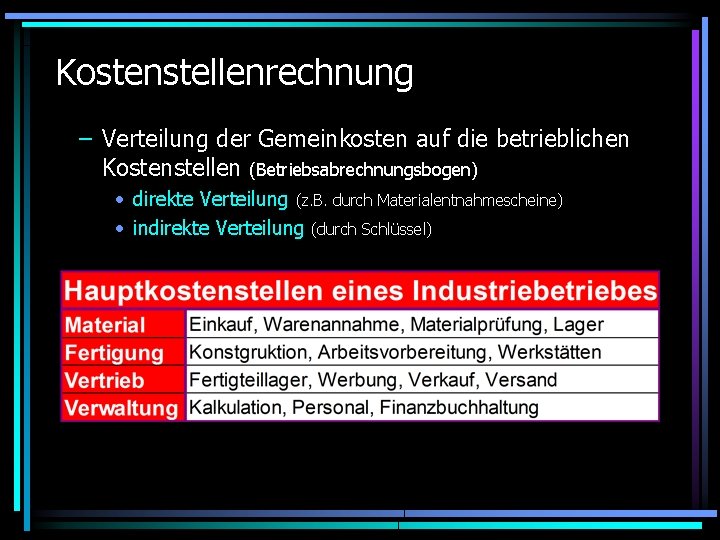 Kostenstellenrechnung

– Verteilung der Gemeinkosten auf die betrieblichen Kostenstellen (Betriebsabrechnungsbogen)
• direkte Verteilung (z.B. durch Materialentnahmescheine)
• indirekte Verteilung (durch Schlüssel)

| Hauptkostenstellen eines Industriebetriebes | |
|---|---|
| Material | Einkauf, Warenannahme, Materialprüfung, Lager |
| Fertigung | Konstgruktion, Arbeitsvorbereitung, Werkstätten |
| Vertrieb | Fertigteillager, Werbung, Verkauf, Versand |
| Verwaltung | Kalkulation, Personal, Finanzbuchhaltung |